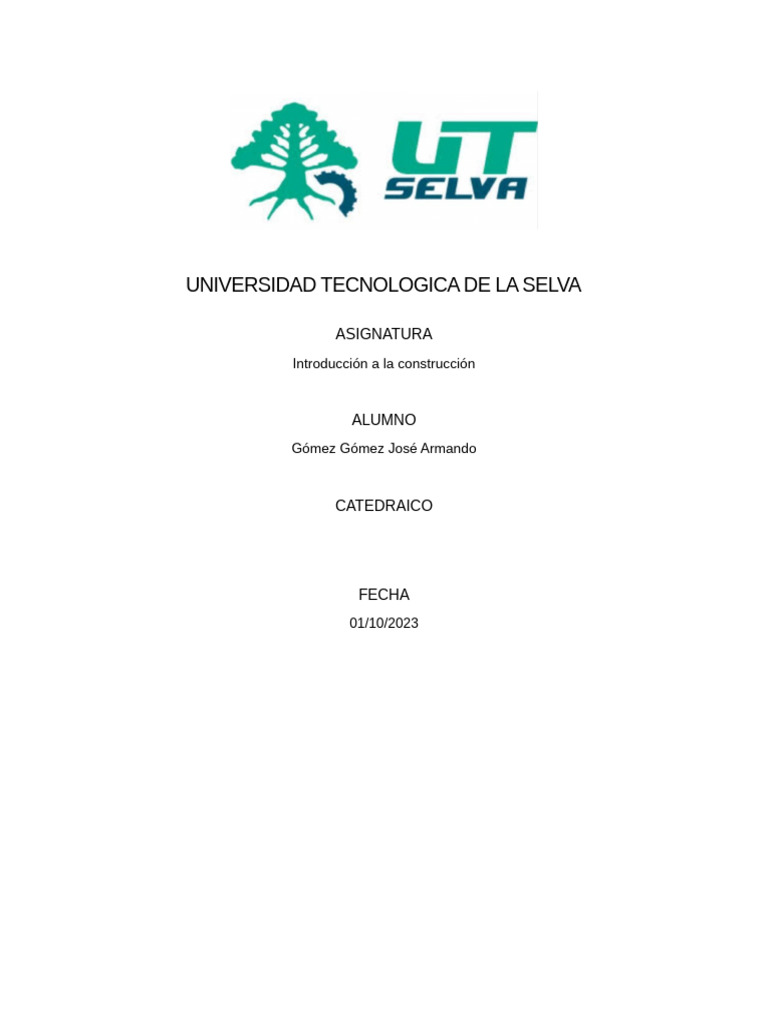 UT
SELVA

UNIVERSIDAD TECNOLOGICA DE LA SELVA

ASIGNATURA

Introducción a la construcción

ALUMNO

Gómez Gómez José Armando

CATEDRAICO

FECHA

01/10/2023